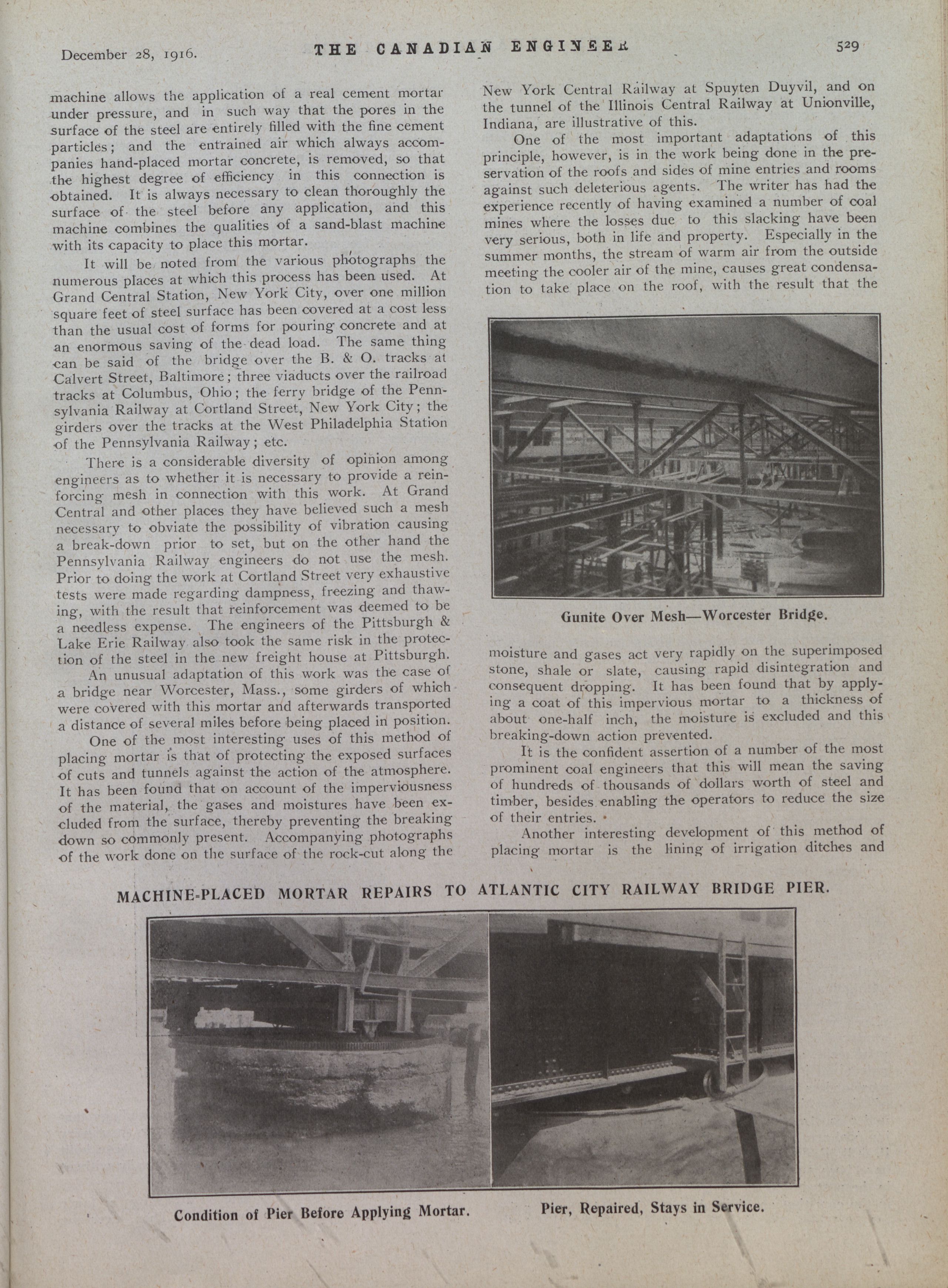 December 28, 1916. THE CANADIAN ENGINEER 529

machine allows the application of a real cement mortar under pressure, and in such way that the pores in the surface of the steel are entirely filled with the fine cement particles; and the entrained air which always accompanies hand-placed mortar concrete, is removed, so that the highest degree of efficiency in this connection is obtained. It is always necessary to clean thoroughly the surface of the steel before any application, and this machine combines the qualities of a sand-blast machine with its capacity to place this mortar.

It will be noted from the various photographs the numerous places at which this process has been used. At Grand Central Station, New York City, over one million square feet of steel surface has been covered at a cost less than the usual cost of forms for pouring concrete and at an enormous saving of the dead load. The same thing can be said of the bridge over the B. & O. tracks at Calvert Street, Baltimore; three viaducts over the railroad tracks at Columbus, Ohio; the ferry bridge of the Pennsylvania Railway at Cortland Street, New York City; the girders over the tracks at the West Philadelphia Station of the Pennsylvania Railway; etc.

There is a considerable diversity of opinion among engineers as to whether it is necessary to provide a reinforcing mesh in connection with this work. At Grand Central and other places they have believed such a mesh necessary to obviate the possibility of vibration causing a break-down prior to set, but on the other hand the Pennsylvania Railway engineers do not use the mesh. Prior to doing the work at Cortland Street very exhaustive tests were made regarding dampness, freezing and thawing, with the result that reinforcement was deemed to be a needless expense. The engineers of the Pittsburgh & Lake Erie Railway also took the same risk in the protection of the steel in the new freight house at Pittsburgh.

An unusual adaptation of this work was the case of a bridge near Worcester, Mass., some girders of which were covered with this mortar and afterwards transported a distance of several miles before being placed in position.

One of the most interesting uses of this method of placing mortar is that of protecting the exposed surfaces of cuts and tunnels against the action of the atmosphere. It has been found that on account of the imperviousness of the material, the gases and moistures have been excluded from the surface, thereby preventing the breaking down so commonly present. Accompanying photographs of the work done on the surface of the rock-cut along the New York Central Railway at Spuyten Duyvil, and on the tunnel of the Illinois Central Railway at Unionville, Indiana, are illustrative of this.

One of the most important adaptations of this principle, however, is in the work being done in the preservation of the roofs and sides of mine entries and rooms against such deleterious agents. The writer has had the experience recently of having examined a number of coal mines where the losses due to this slacking have been very serious, both in life and property. Especially in the summer months, the stream of warm air from the outside meeting the cooler air of the mine, causes great condensation to take place on the roof, with the result that the

Gunite Over Mesh—Worcester Bridge.

moisture and gases act very rapidly on the superimposed stone, shale or slate, causing rapid disintegration and consequent dropping. It has been found that by applying a coat of this impervious mortar to a thickness of about one-half inch, the moisture is excluded and this breaking-down action prevented.

It is the confident assertion of a number of the most prominent coal engineers that this will mean the saving of hundreds of thousands of dollars worth of steel and timber, besides enabling the operators to reduce the size of their entries.

Another interesting development of this method of placing mortar is the lining of irrigation ditches and

MACHINE-PLACED MORTAR REPAIRS TO ATLANTIC CITY RAILWAY BRIDGE PIER.

Condition of Pier Before Applying Mortar.

Pier, Repaired, Stays in Service.